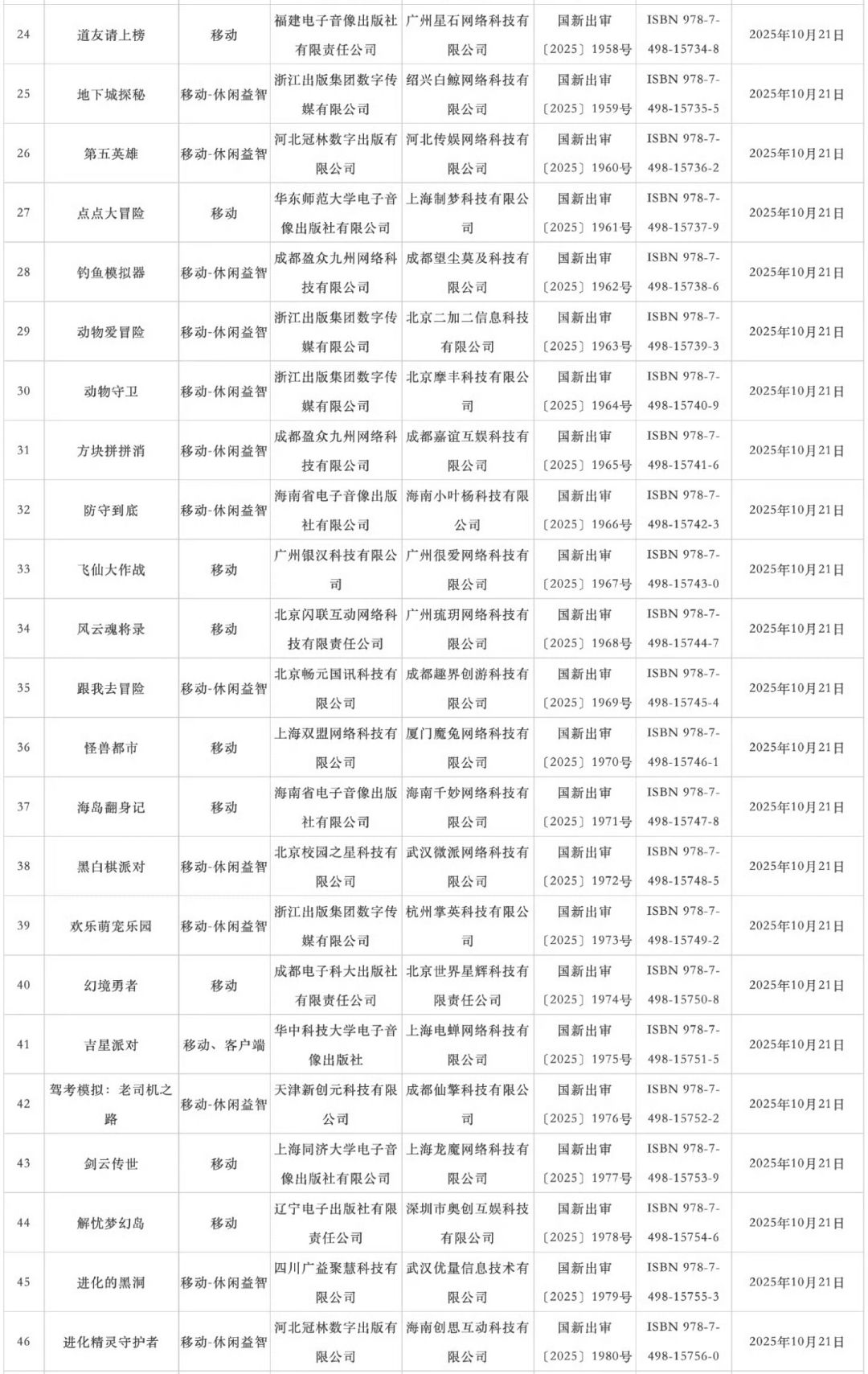 | 24 | 道友请上榜 | 移动 | 福建电子音像出版社有限责任公司 | 广州星石网络科技有限公司 | 国新出审〔2025〕1958号 | ISBN 978-7-498-15734-8 | 2025年10月21日 |
|---|---|---|---|---|---|---|---|
| 25 | 地下城探秘 | 移动-休闲益智 | 浙江出版集团数字传媒有限公司 | 绍兴白鲸网络科技有限公司 | 国新出审〔2025〕1959号 | ISBN 978-7-498-15735-5 | 2025年10月21日 |
| 26 | 第五英雄 | 移动-休闲益智 | 河北冠林数字出版有限公司 | 河北传娱网络科技有限公司 | 国新出审〔2025〕1960号 | ISBN 978-7-498-15736-2 | 2025年10月21日 |
| 27 | 点点大冒险 | 移动 | 华东师范大学电子音像出版社有限公司 | 上海制梦科技有限公司 | 国新出审〔2025〕1961号 | ISBN 978-7-498-15737-9 | 2025年10月21日 |
| 28 | 钓鱼模拟器 | 移动-休闲益智 | 成都盈众九州网络科技有限公司 | 成都望尘莫及科技有限公司 | 国新出审〔2025〕1962号 | ISBN 978-7-498-15738-6 | 2025年10月21日 |
| 29 | 动物爱冒险 | 移动-休闲益智 | 浙江出版集团数字传媒有限公司 | 北京二加二信息科技有限公司 | 国新出审〔2025〕1963号 | ISBN 978-7-498-15739-3 | 2025年10月21日 |
| 30 | 动物守卫 | 移动-休闲益智 | 浙江出版集团数字传媒有限公司 | 北京摩丰科技有限公司 | 国新出审〔2025〕1964号 | ISBN 978-7-498-15740-9 | 2025年10月21日 |
| 31 | 方块拼拼消 | 移动-休闲益智 | 成都盈众九州网络科技有限公司 | 成都嘉谊互娱科技有限公司 | 国新出审〔2025〕1965号 | ISBN 978-7-498-15741-6 | 2025年10月21日 |
| 32 | 防守到底 | 移动-休闲益智 | 海南省电子音像出版社有限公司 | 海南小叶杨科技有限公司 | 国新出审〔2025〕1966号 | ISBN 978-7-498-15742-3 | 2025年10月21日 |
| 33 | 飞仙大作战 | 移动 | 广州银汉科技有限公司 | 广州很爱网络科技有限公司 | 国新出审〔2025〕1967号 | ISBN 978-7-498-15743-0 | 2025年10月21日 |
| 34 | 风云魂将录 | 移动 | 北京闪联互动网络科技有限责任公司 | 广州琉玥网络科技有限公司 | 国新出审〔2025〕1968号 | ISBN 978-7-498-15744-7 | 2025年10月21日 |
| 35 | 跟我去冒险 | 移动-休闲益智 | 北京畅元国讯科技有限公司 | 成都趣界创游科技有限公司 | 国新出审〔2025〕1969号 | ISBN 978-7-498-15745-4 | 2025年10月21日 |
| 36 | 怪兽都市 | 移动 | 上海双盟网络科技有限公司 | 厦门魔兔网络科技有限公司 | 国新出审〔2025〕1970号 | ISBN 978-7-498-15746-1 | 2025年10月21日 |
| 37 | 海岛翻身记 | 移动 | 海南省电子音像出版社有限公司 | 海南千妙网络科技有限公司 | 国新出审〔2025〕1971号 | ISBN 978-7-498-15747-8 | 2025年10月21日 |
| 38 | 黑白棋派对 | 移动-休闲益智 | 北京校园之星科技有限公司 | 武汉微派网络科技有限公司 | 国新出审〔2025〕1972号 | ISBN 978-7-498-15748-5 | 2025年10月21日 |
| 39 | 欢乐萌宠乐园 | 移动-休闲益智 | 浙江出版集团数字传媒有限公司 | 杭州掌英科技有限公司 | 国新出审〔2025〕1973号 | ISBN 978-7-498-15749-2 | 2025年10月21日 |
| 40 | 幻境勇者 | 移动 | 成都电子科大出版社有限责任公司 | 北京世界星辉科技有限责任公司 | 国新出审〔2025〕1974号 | ISBN 978-7-498-15750-8 | 2025年10月21日 |
| 41 | 吉星派对 | 移动、客户端 | 华中科技大学电子音像出版社 | 上海电蝉网络科技有限公司 | 国新出审〔2025〕1975号 | ISBN 978-7-498-15751-5 | 2025年10月21日 |
| 42 | 驾考模拟：老司机之路 | 移动-休闲益智 | 天津新创元科技有限公司 | 成都仙擎科技有限公司 | 国新出审〔2025〕1976号 | ISBN 978-7-498-15752-2 | 2025年10月21日 |
| 43 | 剑云传世 | 移动 | 上海同济大学电子音像出版社有限公司 | 上海龙魔网络科技有限公司 | 国新出审〔2025〕1977号 | ISBN 978-7-498-15753-9 | 2025年10月21日 |
| 44 | 解忧梦幻岛 | 移动 | 辽宁电子出版社有限责任公司 | 深圳市奥创互娱科技有限公司 | 国新出审〔2025〕1978号 | ISBN 978-7-498-15754-6 | 2025年10月21日 |
| 45 | 进化的黑洞 | 移动-休闲益智 | 四川广益聚慧科技有限公司 | 武汉优量信息技术有限公司 | 国新出审〔2025〕1979号 | ISBN 978-7-498-15755-3 | 2025年10月21日 |
| 46 | 进化精灵守护者 | 移动-休闲益智 | 河北冠林数字出版有限公司 | 海南创思互动科技有限公司 | 国新出审〔2025〕1980号 | ISBN 978-7-498-15756-0 | 2025年10月21日 |